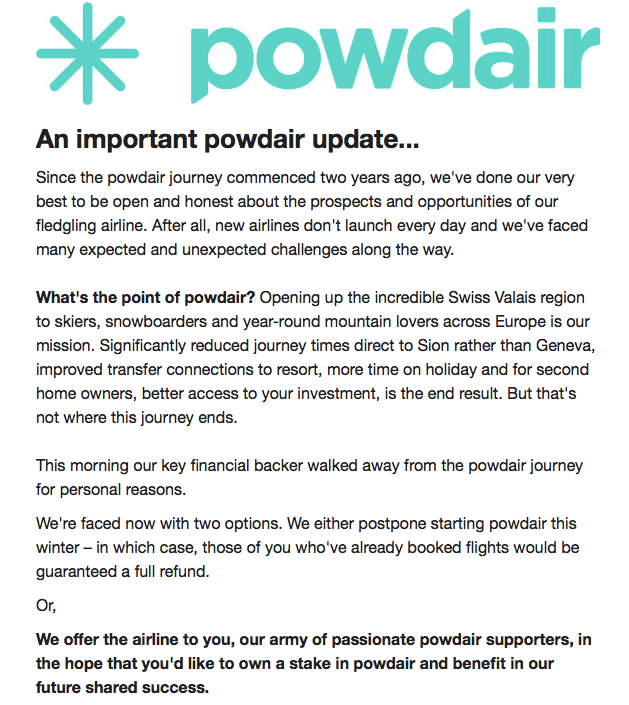 powdair

An important powdair update...

Since the powdair journey commenced two years ago, we've done our very best to be open and honest about the prospects and opportunities of our fledgling airline. After all, new airlines don't launch every day and we've faced many expected and unexpected challenges along the way.

What's the point of powdair? Opening up the incredible Swiss Valais region to skiers, snowboarders and year-round mountain lovers across Europe is our mission. Significantly reduced journey times direct to Sion rather than Geneva, improved transfer connections to resort, more time on holiday and for second home owners, better access to your investment, is the end result. But that's not where this journey ends.

This morning our key financial backer walked away from the powdair journey for personal reasons.

We're faced now with two options. We either postpone starting powdair this winter – in which case, those of you who've already booked flights would be guaranteed a full refund.

Or,

We offer the airline to you, our army of passionate powdair supporters, in the hope that you'd like to own a stake in powdair and benefit in our future shared success.